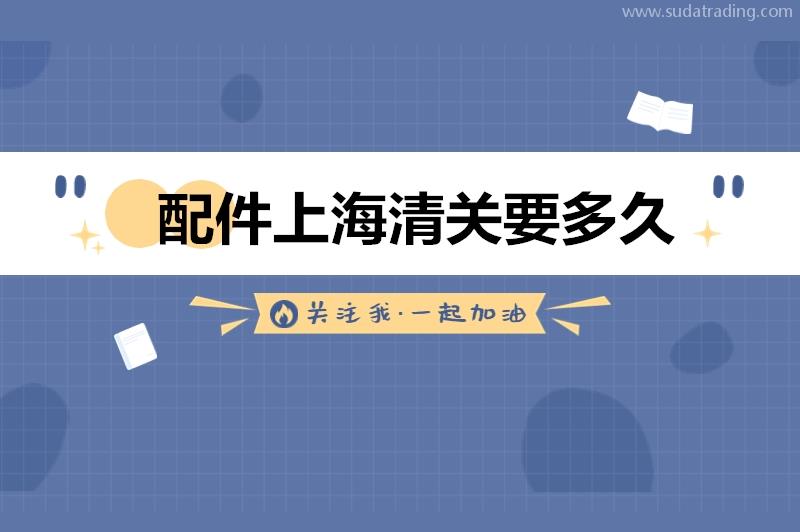 www.sudatrading.com

配件上海清关要多久

关注我·一起加油